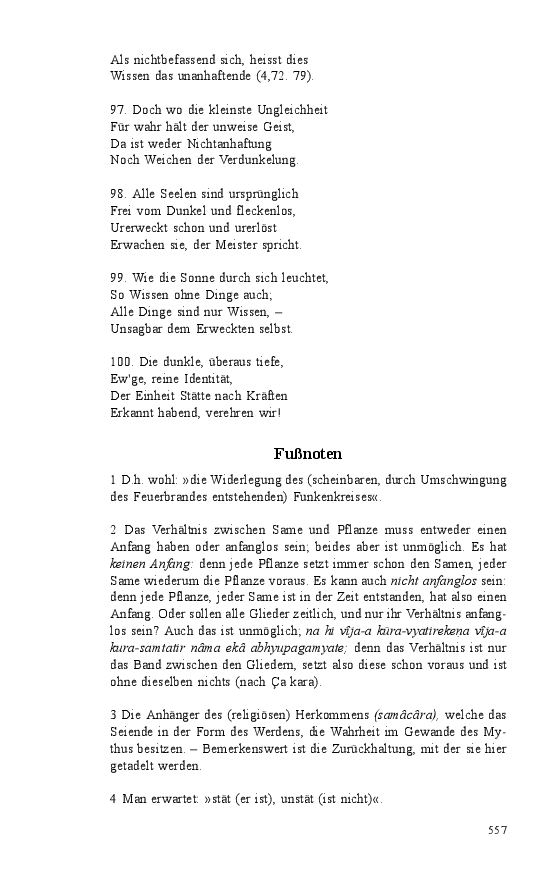 Als nichtbefassend sich, heisst dies
Wissen das unanhaftende (4,72. 79).

97. Doch wo die kleinste Ungleichheit
Für wahr hält der unweise Geist,
Da ist weder Nichtanhaftung
Noch Weichen der Verdunkelung.

98. Alle Seelen sind ursprünglich
Frei vom Dunkel und fleckenlos,
Urerweckt schon und urerlöst
Erwachen sie, der Meister spricht.

99. Wie die Sonne durch sich leuchtet,
So Wissen ohne Dinge auch;
Alle Dinge sind nur Wissen, –
Unsagbar dem Erweckten selbst.

100. Die dunkle, überaus tiefe,
Ew'ge, reine Identität,
Der Einheit Stätte nach Kräften
Erkannt habend, verehren wir!

Fußnoten

1 D.h. wohl: »die Widerlegung des (scheinbaren, durch Umschwingung des Feuerbrandes entstehenden) Funkenkreises«.

2 Das Verhältnis zwischen Same und Pflanze muss entweder einen Anfang haben oder anfanglos sein; beides aber ist unmöglich. Es hat keinen Anfang: denn jede Pflanze setzt immer schon den Samen, jeder Same wiederum die Pflanze voraus. Es kann auch nicht anfanglos sein: denn jede Pflanze, jeder Same ist in der Zeit entstanden, hat also einen Anfang. Oder sollen alle Glieder zeitlich, und nur ihr Verhältnis anfanglos sein? Auch das ist unmöglich; na hi vîja-a kura-vyatirekena vîja-a kura-samtatir nâma ekâ abhyupagamyate; denn das Verhältnis ist nur das Band zwischen den Gliedern, setzt also diese schon voraus und ist ohne dieselben nichts (nach Ça kara).

3 Die Anhänger des (religiösen) Herkommens (samâcâra), welche das Seiende in der Form des Werdens, die Wahrheit im Gewande des Mythus besitzen. – Bemerkenswert ist die Zurückhaltung, mit der sie hier getadelt werden.

4 Man erwartet: »stät (er ist), unstät (ist nicht)«.

557